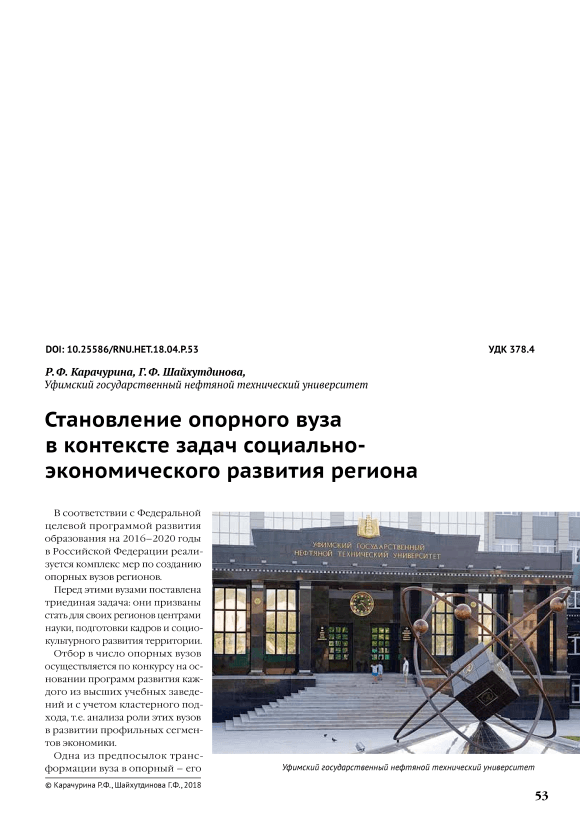 DOI: 10.25586/RNU.HET.18.04.P.53

УДК 378.4

Р. Ф. Карачурина, Г. Ф. Шайхутдинова,
Уфимский государственный нефтяной технический университет

Становление опорного вуза в контексте задач социально-экономического развития региона

В соответствии с Федеральной целевой программой развития образования на 2016–2020 годы в Российской Федерации реализуется комплекс мер по созданию опорных вузов регионов.

Перед этими вузами поставлена триединая задача: они призваны стать для своих регионов центрами науки, подготовки кадров и социокультурного развития территории.

Отбор в число опорных вузов осуществляется по конкурсу на основании программ развития каждого из высших учебных заведений и с учетом кластерного подхода, т.е. анализа роли этих вузов в развитии профильных сегментов экономики.

Одна из предпосылок трансформации вуза в опорный – его

УФИМСКИЙ ГОСУДАРСТВЕННЫЙ НЕФТЯНОЙ ТЕХНИЧЕСКИЙ УНИВЕРСИТЕТ

Уфимский государственный нефтяной технический университет

© Карачурина Р.Ф., Шайхутдинова Г.Ф., 2018

53